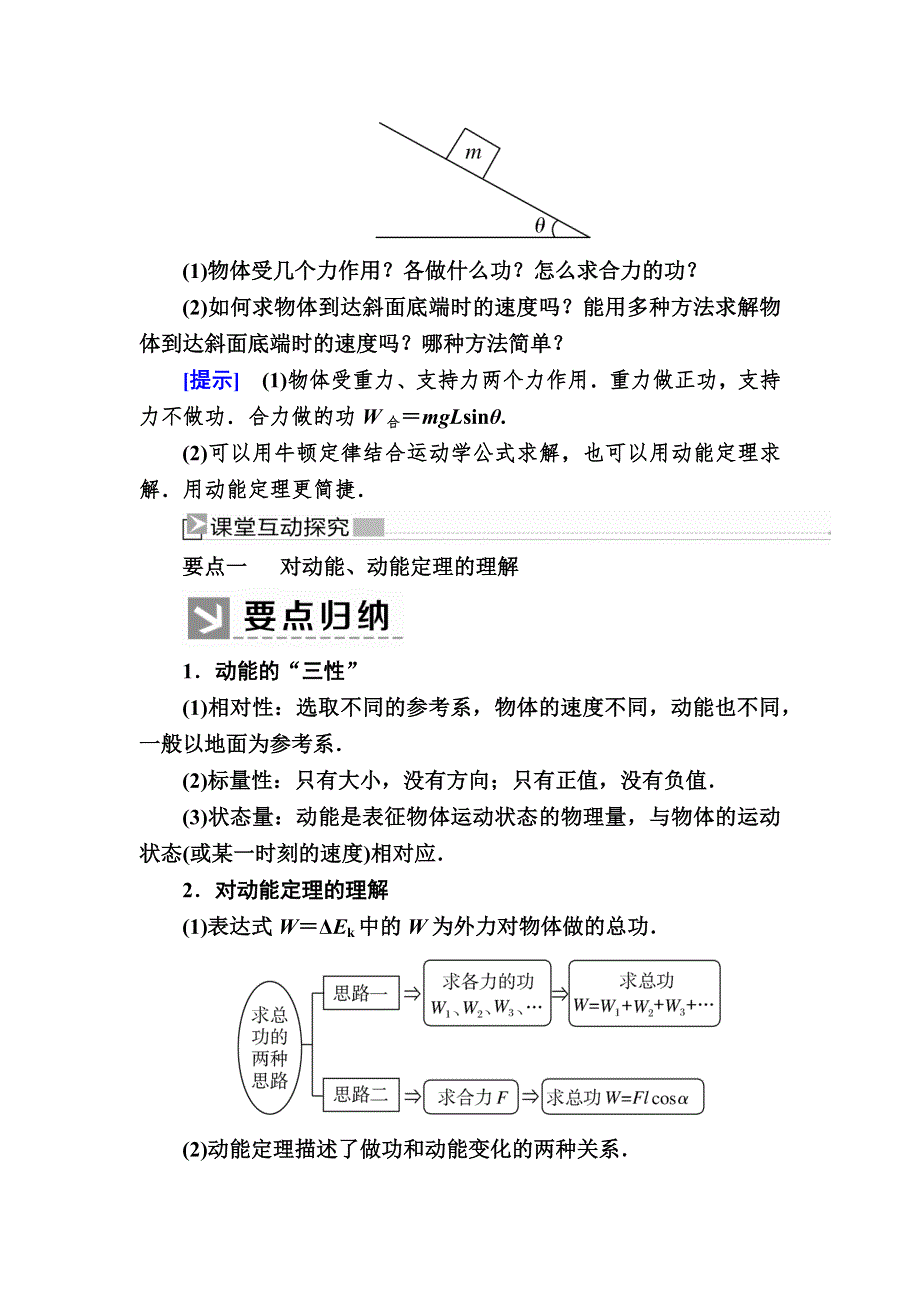 $m$

$\theta$

(1)物体受几个力作用？各做什么功？怎么求合力的功？

(2)如何求物体到达斜面底端时的速度吗？能用多种方法求解物体到达斜面底端时的速度吗？哪种方法简单？

[提示] (1)物体受重力、支持力两个力作用．重力做正功，支持力不做功．合力做的功 $W_{合}=mgL\sin\theta$．

(2)可以用牛顿定律结合运动学公式求解，也可以用动能定理求解．用动能定理更简捷．

课堂互动探究

要点一 对动能、动能定理的理解

要点归纳

1．动能的“三性”

(1)相对性：选取不同的参考系，物体的速度不同，动能也不同，一般以地面为参考系．

(2)标量性：只有大小，没有方向；只有正值，没有负值．

(3)状态量：动能是表征物体运动状态的物理量，与物体的运动状态(或某一时刻的速度)相对应．

2．对动能定理的理解

(1)表达式 $W=\Delta E_k$ 中的 $W$ 为外力对物体做的总功．

求总功的两种思路

思路一 ⇒ 求各力的功 $W_1$、$W_2$、$W_3$、… ⇒ 求总功 $W=W_1+W_2+W_3+\cdots$

思路二 ⇒ 求合力 $F$ ⇒ 求总功 $W=Fl\cos\alpha$

(2)动能定理描述了做功和动能变化的两种关系．